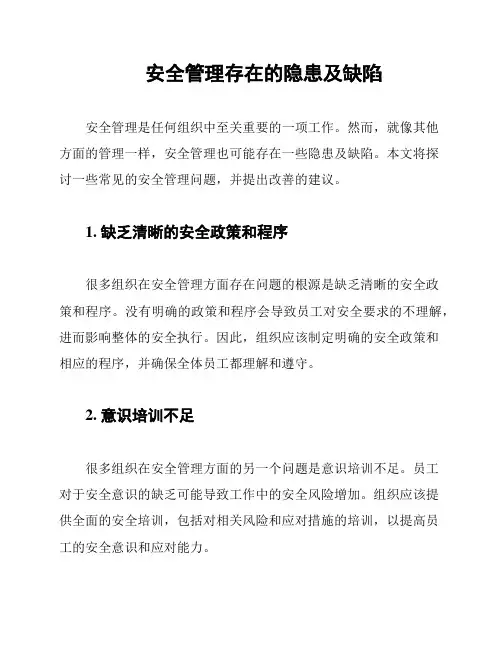 安全管理存在的隐患及缺陷

安全管理是任何组织中至关重要的一项工作。然而，就像其他方面的管理一样，安全管理也可能存在一些隐患及缺陷。本文将探讨一些常见的安全管理问题，并提出改善的建议。

1. 缺乏清晰的安全政策和程序

很多组织在安全管理方面存在问题的根源是缺乏清晰的安全政策和程序。没有明确的政策和程序会导致员工对安全要求的不理解，进而影响整体的安全执行。因此，组织应该制定明确的安全政策和相应的程序，并确保全体员工都理解和遵守。

2. 意识培训不足

很多组织在安全管理方面的另一个问题是意识培训不足。员工对于安全意识的缺乏可能导致工作中的安全风险增加。组织应该提供全面的安全培训，包括对相关风险和应对措施的培训，以提高员工的安全意识和应对能力。